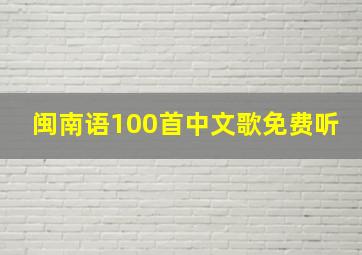 闽南语100首中文歌免费听